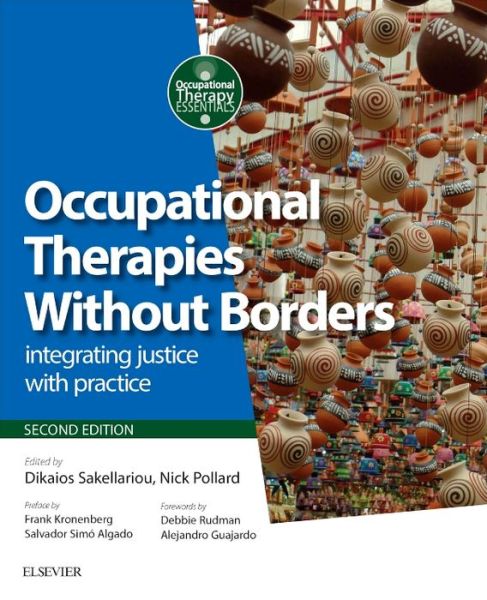 Occupational Therapy ESSENTIALS

Occupational Therapies Without Borders

integrating justice with practice

SECOND EDITION

Edited by
Dikaios Sakellariou, Nick Pollard

Preface by
Frank Kronenberg
Salvador Simó Algado

Forewords by
Debbie Rudman
Alejandro Guajardo

ELSEVIER